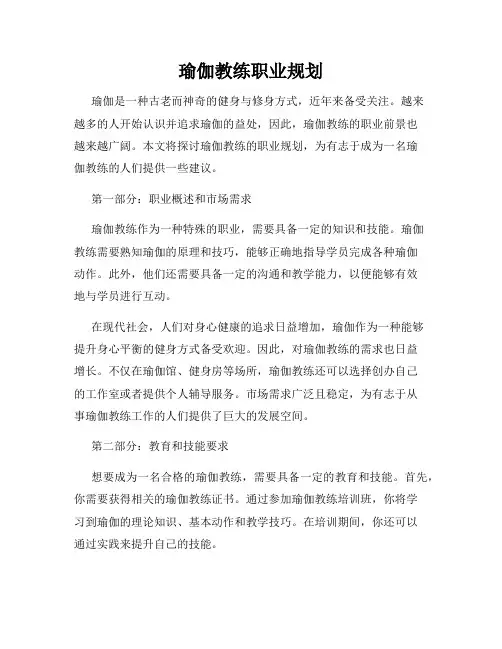 瑜伽教练职业规划

瑜伽是一种古老而神奇的健身与修身方式，近年来备受关注。越来越多的人开始认识并追求瑜伽的益处，因此，瑜伽教练的职业前景也越来越广阔。本文将探讨瑜伽教练的职业规划，为有志于成为一名瑜伽教练的人们提供一些建议。

第一部分：职业概述和市场需求

瑜伽教练作为一种特殊的职业，需要具备一定的知识和技能。瑜伽教练需要熟知瑜伽的原理和技巧，能够正确地指导学员完成各种瑜伽动作。此外，他们还需要具备一定的沟通和教学能力，以便能够有效地与学员进行互动。

在现代社会，人们对身心健康的追求日益增加，瑜伽作为一种能够提升身心平衡的健身方式备受欢迎。因此，对瑜伽教练的需求也日益增长。不仅在瑜伽馆、健身房等场所，瑜伽教练还可以选择创办自己的工作室或者提供个人辅导服务。市场需求广泛且稳定，为有志于从事瑜伽教练工作的人们提供了巨大的发展空间。

第二部分：教育和技能要求

想要成为一名合格的瑜伽教练，需要具备一定的教育和技能。首先，你需要获得相关的瑜伽教练证书。通过参加瑜伽教练培训班，你将学习到瑜伽的理论知识、基本动作和教学技巧。在培训期间，你还可以通过实践来提升自己的技能。